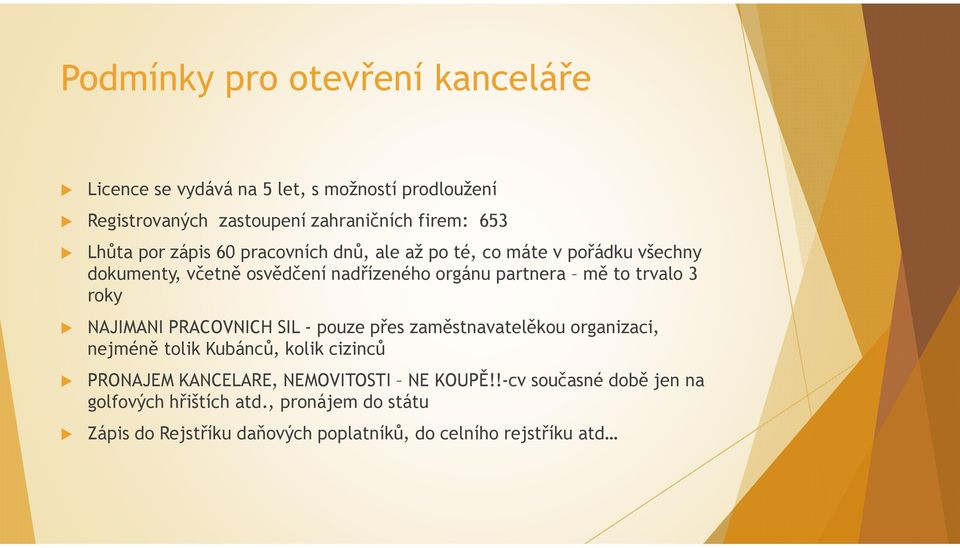 Podmínky pro otevření kanceláře

Licence se vydává na 5 let, s možností prodloužení

Registrovaných zastoupení zahraničních firem: 653

Lhůta por zápis 60 pracovních dnů, ale až po té, co máte v pořádku všechny dokumenty, včetně osvědčení nadřízeného orgánu partnera – mě to trvalo 3 roky

NAJIMANI PRACOVNICH SIL - pouze přes zaměstnavatelěkou organizaci, nejméně tolik Kubánců, kolik cizinců

PRONAJEM KANCELARE, NEMOVITOSTI – NE KOUPĚ!!-cv současné době jen na golfových hřištích atd., pronájem do státu

Zápis do Rejstříku daňových poplatníků, do celního rejstříku atd…